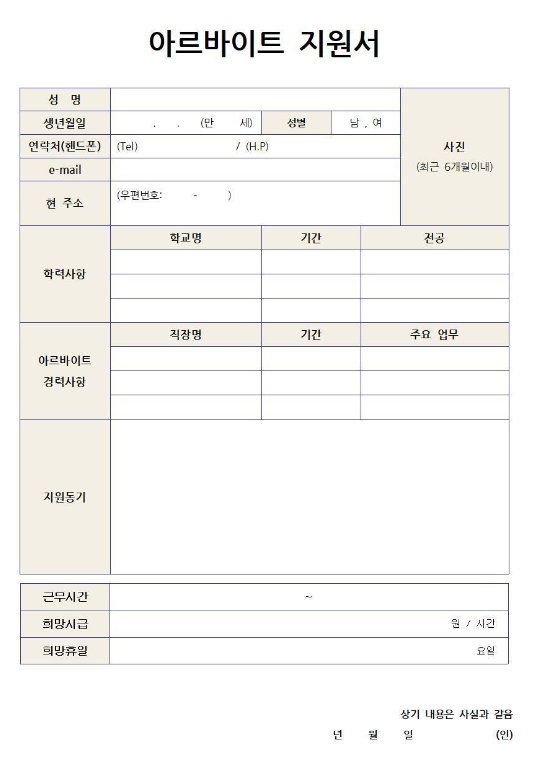 아르바이트 지원서

| 성 명 | | | | 사진 (최근 6개월이내) |
|---|---|---|---|---|
| 생년월일 | . . (만 세) | 성별 | 남 , 여 | |
| 연락처(핸드폰) | (Tel) / (H.P) | | | |
| e-mail | | | | |
| 현 주소 | (우편번호: - ) | | | |

| 학력사항 | 학교명 | 기간 | 전공 |
|---|---|---|---|
| | | | |
| | | | |
| | | | |

| 아르바이트 경력사항 | 직장명 | 기간 | 주요 업무 |
|---|---|---|---|
| | | | |
| | | | |
| | | | |

| 지원동기 | |
|---|---|

| 근무시간 | ~ |
|---|---|
| 희망시급 | 원 / 시간 |
| 희망휴일 | 요일 |

상기 내용은 사실과 같음

년 월 일 (인)